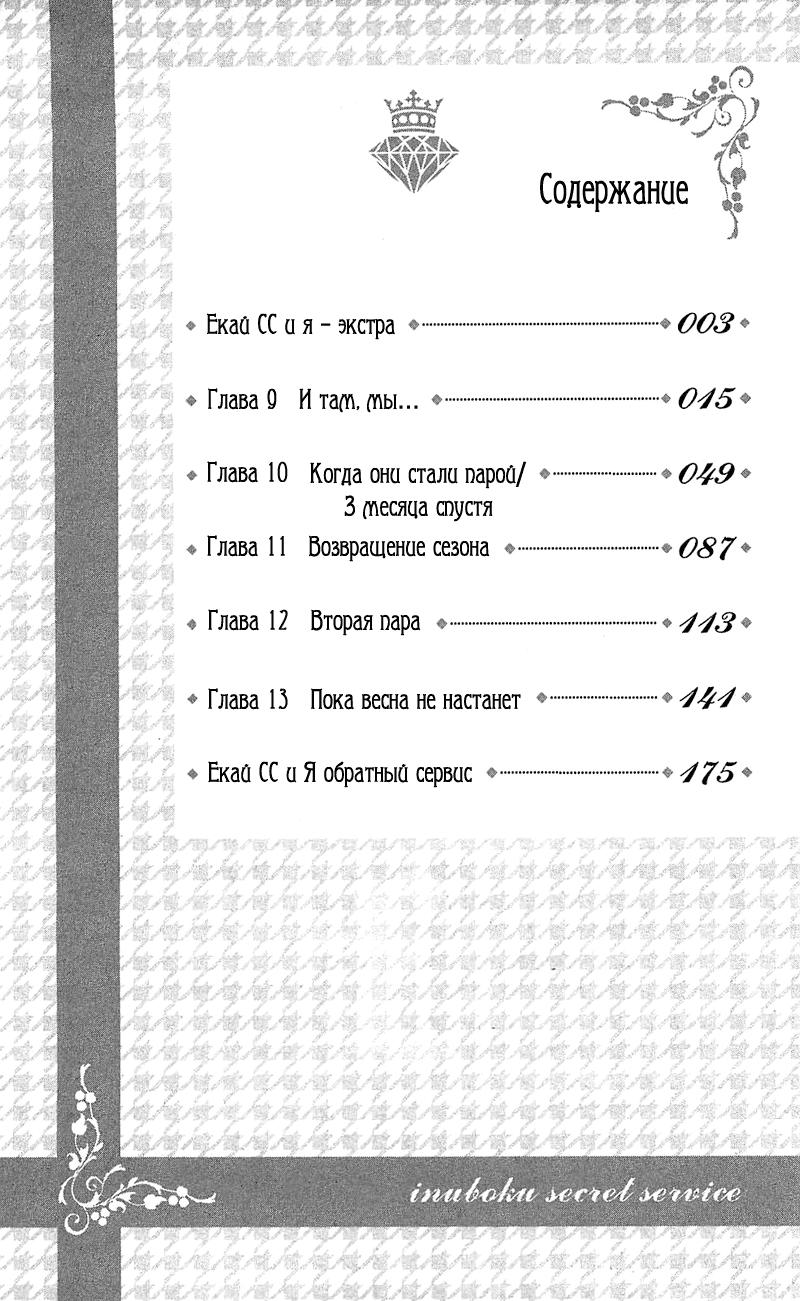 Содержание

Екай СС и я – экстра 003

Глава 9 И там, мы... 015

Глава 10 Когда они стали парой/ 3 месяца спустя 049

Глава 11 Возвращение сезона 087

Глава 12 Вторая пара 113

Глава 13 Пока весна не настанет 141

Екай СС и Я обратный сервис 175

inuboku secret service